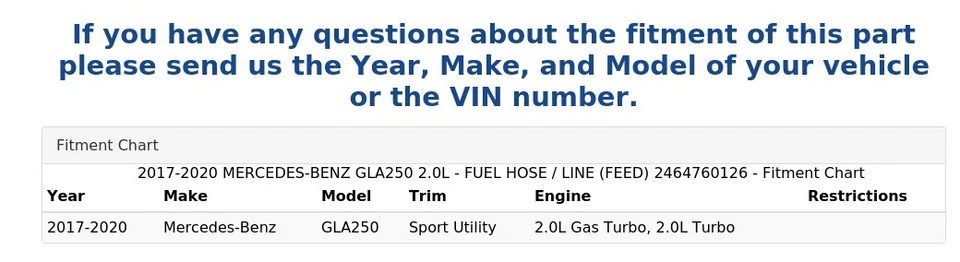 If you have any questions about the fitment of this part please send us the Year, Make, and Model of your vehicle or the VIN number.

Fitment Chart

2017-2020 MERCEDES-BENZ GLA250 2.0L - FUEL HOSE / LINE (FEED) 2464760126 - Fitment Chart

| Year | Make | Model | Trim | Engine | Restrictions |
|---|---|---|---|---|---|
| 2017-2020 | Mercedes-Benz | GLA250 | Sport Utility | 2.0L Gas Turbo, 2.0L Turbo | |